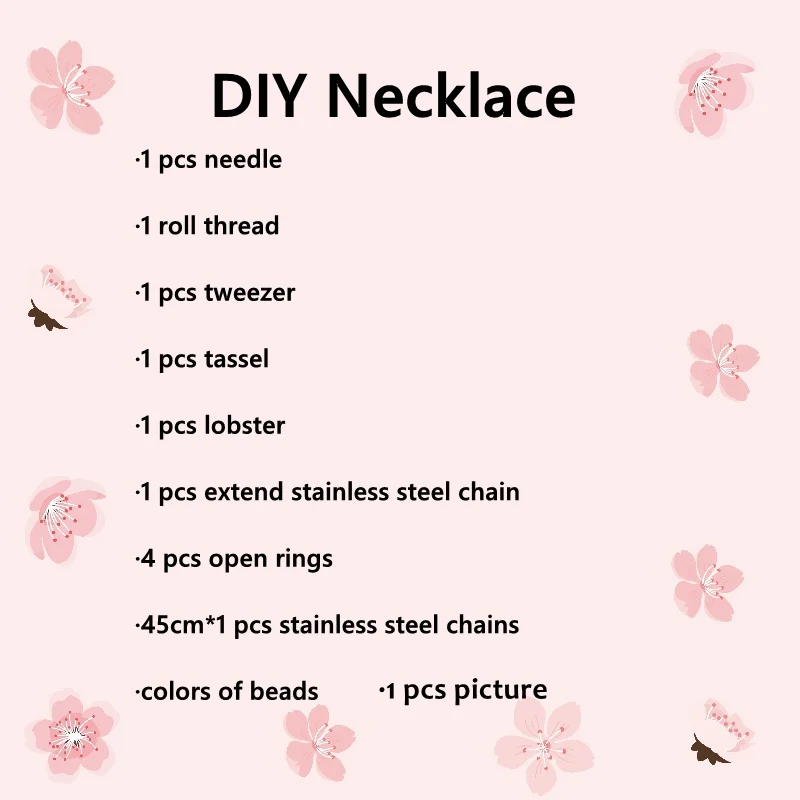 DIY Necklace

·1 pcs needle

·1 roll thread

·1 pcs tweezer

·1 pcs tassel

·1 pcs lobster

·1 pcs extend stainless steel chain

·4 pcs open rings

·45cm*1 pcs stainless steel chains

·colors of beads ·1 pcs picture